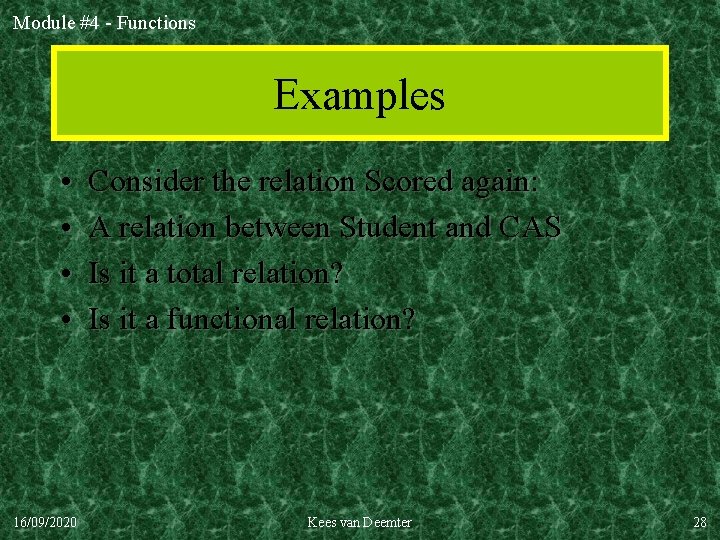 Module #4 - Functions

Examples

• Consider the relation Scored again:
• A relation between Student and CAS
• Is it a total relation?
• Is it a functional relation?

16/09/2020

Kees van Deemter

28